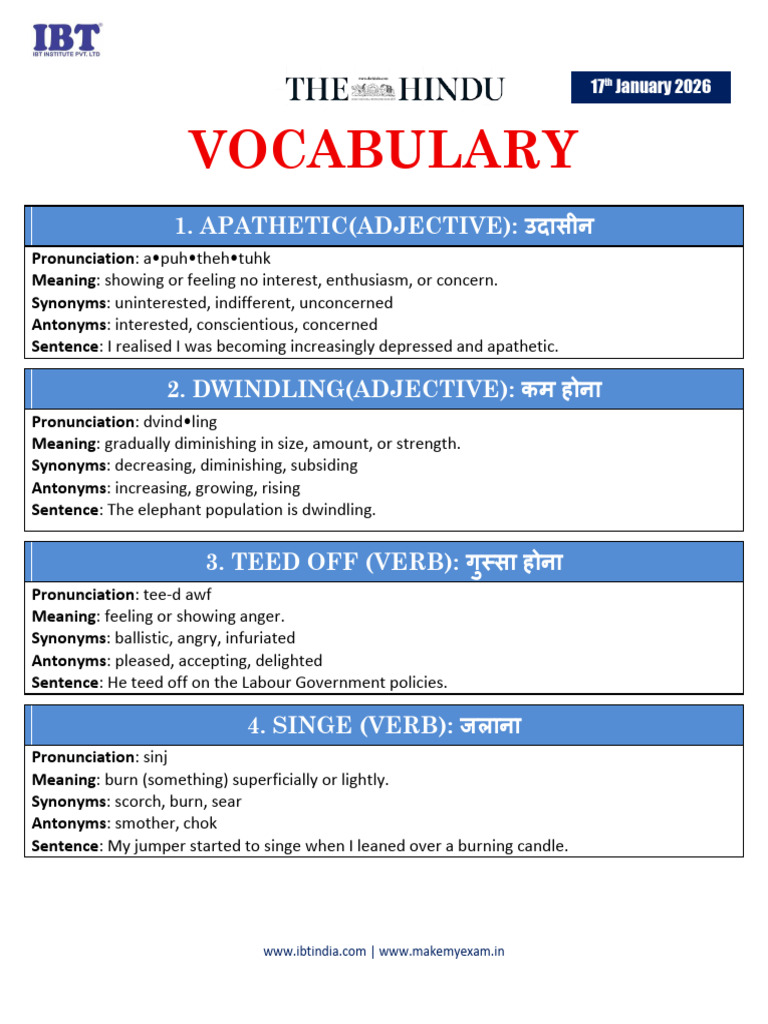 IBT
IBT INSTITUTE PVT. LTD

THE HINDU

17th January 2026

VOCABULARY

1. APATHETIC(ADJECTIVE): उदासीन

Pronunciation: a•puh•theh•tuhk
Meaning: showing or feeling no interest, enthusiasm, or concern.
Synonyms: uninterested, indifferent, unconcerned
Antonyms: interested, conscientious, concerned
Sentence: I realised I was becoming increasingly depressed and apathetic.

2. DWINDLING(ADJECTIVE): कम होना

Pronunciation: dvind•ling
Meaning: gradually diminishing in size, amount, or strength.
Synonyms: decreasing, diminishing, subsiding
Antonyms: increasing, growing, rising
Sentence: The elephant population is dwindling.

3. TEED OFF (VERB): गुस्सा होना

Pronunciation: tee-d awf
Meaning: feeling or showing anger.
Synonyms: ballistic, angry, infuriated
Antonyms: pleased, accepting, delighted
Sentence: He teed off on the Labour Government policies.

4. SINGE (VERB): जलाना

Pronunciation: sinj
Meaning: burn (something) superficially or lightly.
Synonyms: scorch, burn, sear
Antonyms: smother, chok
Sentence: My jumper started to singe when I leaned over a burning candle.

www.ibtindia.com | www.makemyexam.in